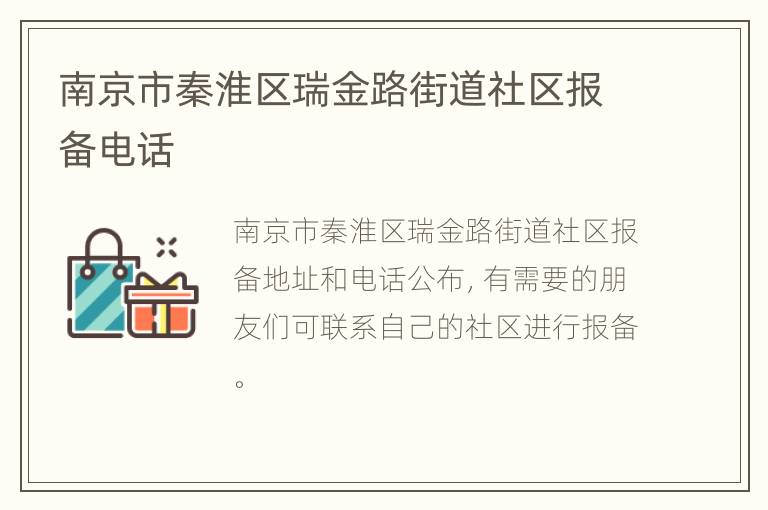 南京市秦淮区瑞金路街道社区报备电话

南京市秦淮区瑞金路街道社区报备地址和电话公布, 有需要的朋友们可联系自己的社区进行报备。